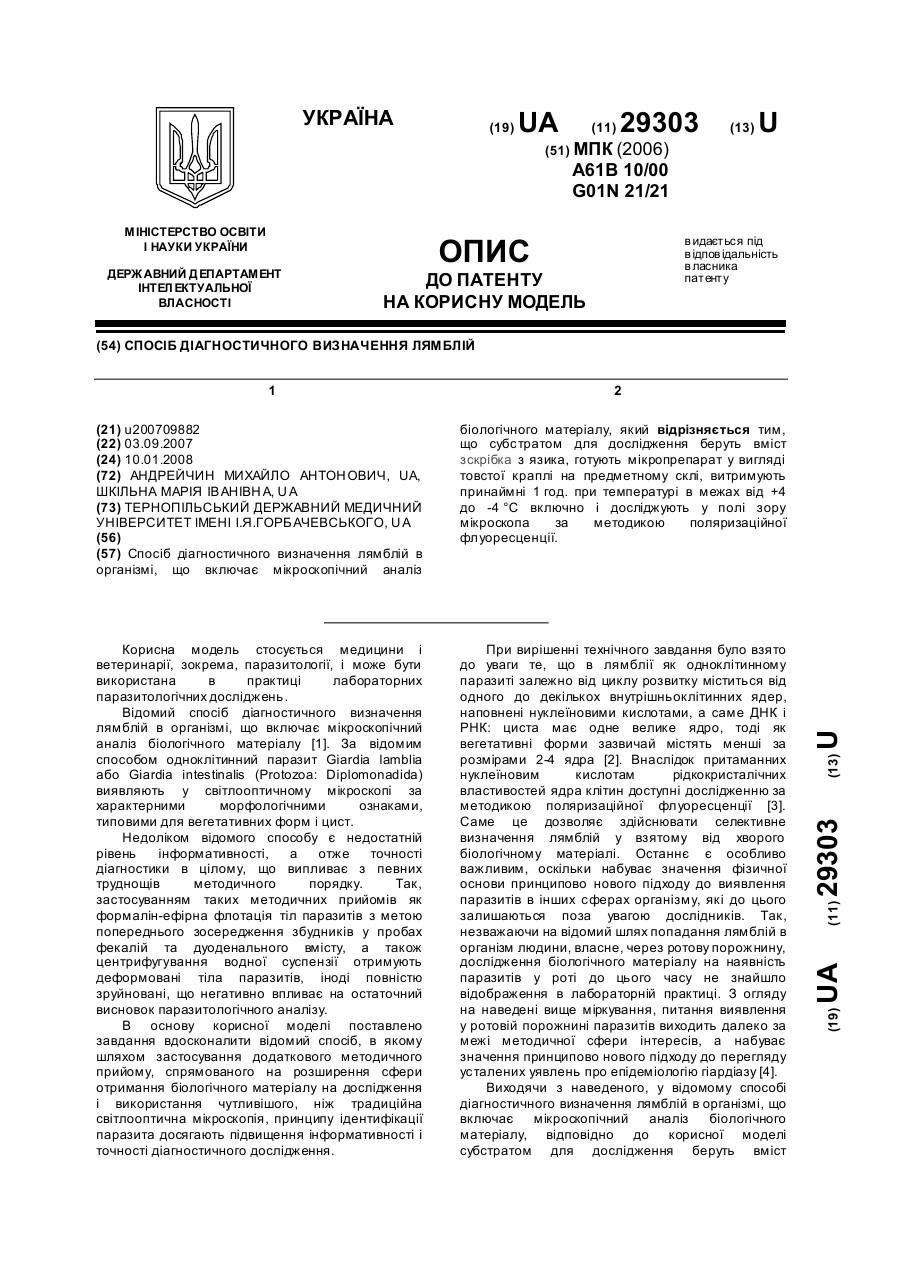 УКРАЇНА

(19) UA (11) 29303 (13) U

(51) МПК (2006)
A61B 10/00
G01N 21/21

МІНІСТЕРСТВО ОСВІТИ І НАУКИ УКРАЇНИ

ДЕРЖАВНИЙ ДЕПАРТАМЕНТ ІНТЕЛЕКТУАЛЬНОЇ ВЛАСНОСТІ

ОПИС
ДО ПАТЕНТУ
НА КОРИСНУ МОДЕЛЬ

видається під відповідальність власника патенту

(54) СПОСІБ ДІАГНОСТИЧНОГО ВИЗНАЧЕННЯ ЛЯМБЛІЙ

1

(21) u200709882
(22) 03.09.2007
(24) 10.01.2008
(72) АНДРЕЙЧИН МИХАЙЛО АНТОНОВИЧ, UA, ШКІЛЬНА МАРІЯ ІВАНІВНА, UA
(73) ТЕРНОПІЛЬСЬКИЙ ДЕРЖАВНИЙ МЕДИЧНИЙ УНІВЕРСИТЕТ ІМЕНІ І.Я.ГОРБАЧЕВСЬКОГО, UA
(56)
(57) Спосіб діагностичного визначення лямблій в організмі, що включає мікроскопічний аналіз

2

біологічного матеріалу, який відрізняється тим, що субстратом для дослідження беруть вміст зскрібка з язика, готують мікропрепарат у вигляді товстої краплі на предметному склі, витримують принаймні 1 год. при температурі в межах від +4 до -4 °С включно і досліджують у полі зору мікроскопа за методикою поляризаційної флуоресценції.

Корисна модель стосується медицини і ветеринарії, зокрема, паразитології, і може бути використана в практиці лабораторних паразитологічних досліджень.

Відомий спосіб діагностичного визначення лямблій в організмі, що включає мікроскопічний аналіз біологічного матеріалу [1]. За відомим способом одноклітинний паразит Giardia lamblia або Giardia intestinalis (Protozoa: Diplomonadida) виявляють у світлооптичному мікроскопі за характерними морфологічними ознаками, типовими для вегетативних форм і цист.

Недоліком відомого способу є недостатній рівень інформативності, а отже точності діагностики в цілому, що випливає з певних труднощів методичного порядку. Так, застосуванням таких методичних прийомів як формалін-ефірна флотація тіл паразитів з метою попереднього зосередження збудників у пробах фекалій та дуоденального вмісту, а також центрифугування водної суспензії отримують деформовані тіла паразитів, іноді повністю зруйновані, що негативно впливає на остаточний висновок паразитологічного аналізу.

В основу корисної моделі поставлено завдання вдосконалити відомий спосіб, в якому шляхом застосування додаткового методичного прийому, спрямованого на розширення сфери отримання біологічного матеріалу на дослідження і використання чутливішого, ніж традиційна світлооптична мікроскопія, принципу ідентифікації паразита досягають підвищення інформативності і точності діагностичного дослідження.

При вирішенні технічного завдання було взято до уваги те, що в лямблії як одноклітинному паразиті залежно від циклу розвитку міститься від одного до декількох внутрішньоклітинних ядер, наповнені нуклеїновими кислотами, а саме ДНК і РНК: циста має одне велике ядро, тоді як вегетативні форми зазвичай містять менші за розмірами 2-4 ядра [2]. Внаслідок притаманних нуклеїновим кислотам рідкокристалічних властивостей ядра клітин доступні дослідженню за методикою поляризаційної флуоресценції [3]. Саме це дозволяє здійснювати селективне визначення лямблій у взятому від хворого біологічному матеріалі. Останнє є особливо важливим, оскільки набуває значення фізичної основи принципово нового підходу до виявлення паразитів в інших сферах організму, які до цього залишаються поза увагою дослідників. Так, незважаючи на відомий шлях попадання лямблій в організм людини, власне, через ротову порожнину, дослідження біологічного матеріалу на наявність паразитів у роті до цього часу не знайшло відображення в лабораторній практиці. З огляду на наведені вище міркування, питання виявлення у ротовій порожнині паразитів виходить далеко за межі методичної сфери інтересів, а набуває значення принципово нового підходу до перегляду усталених уявлень про епідеміологію гіардіазу [4].

Виходячи з наведеного, у відомому способі діагностичного визначення лямблій в організмі, що включає мікроскопічний аналіз біологічного матеріалу, відповідно до корисної моделі субстратом для дослідження беруть вміст

(19) UA (11) 29303 (13) U